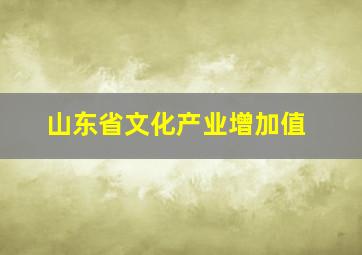 山东省文化产业增加值